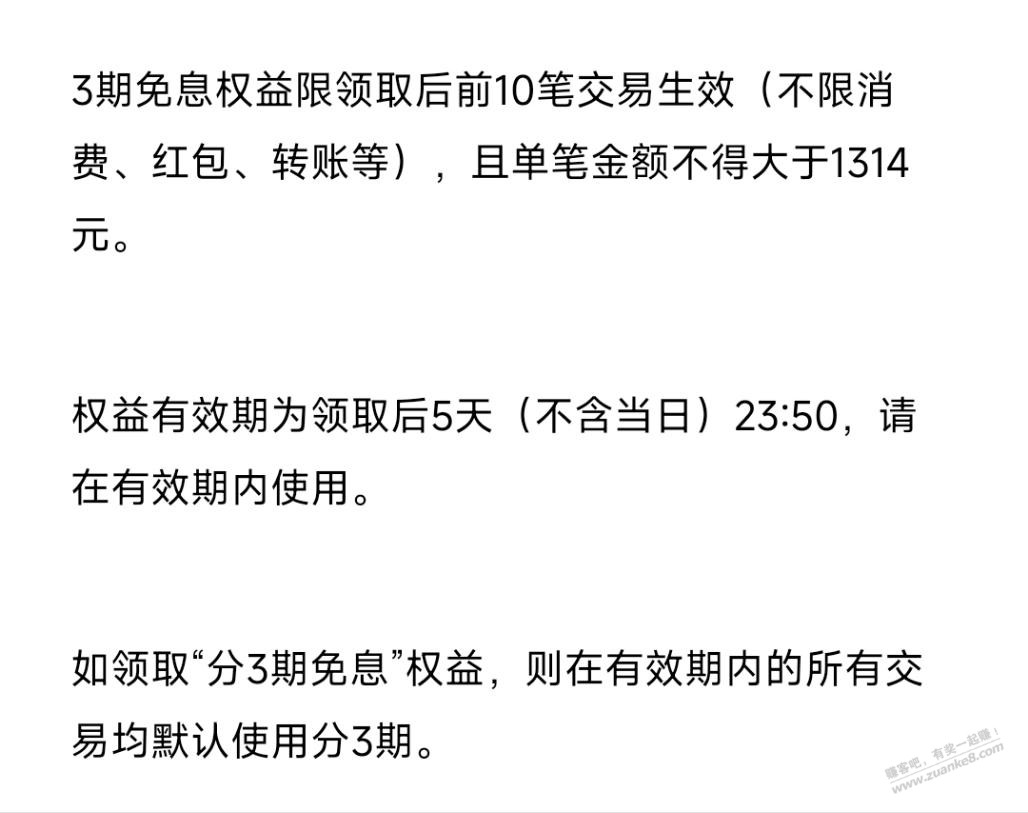 3期免息权益限领取后前10笔交易生效（不限消费、红包、转账等），且单笔金额不得大于1314元。

权益有效期为领取后5天（不含当日）23:50，请在有效期内使用。

如领取“分3期免息”权益，则在有效期内的所有交易均默认使用分3期。

赚客吧，有奖一起赚！
www.zuanke8.com